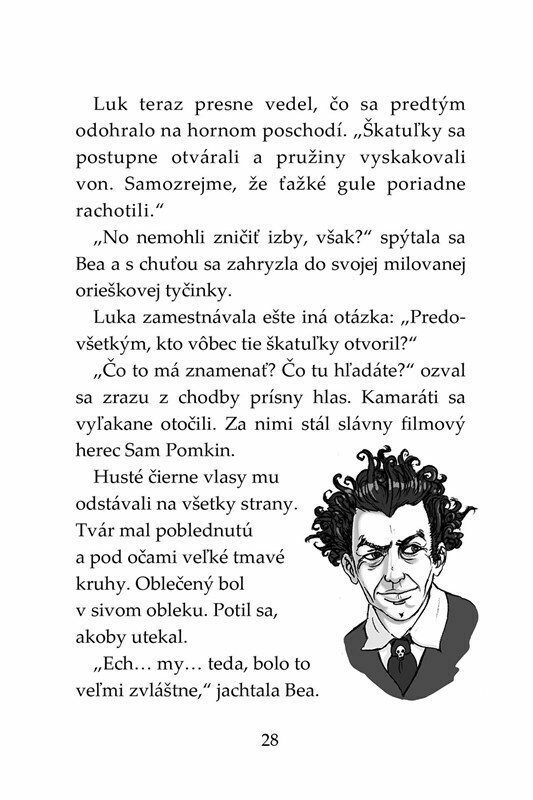 Luk teraz presne vedel, čo sa predtým odohralo na hornom poschodí. „Škatuľky sa postupne otvárali a pružiny vyskakovali von. Samozrejme, že ťažké gule poriadne rachotili.“

„No nemohli zničiť izby, však?“ spýtala sa Bea a s chuťou sa zahryzla do svojej milovanej orieškovej tyčinky.

Luka zamestnávala ešte iná otázka: „Predovšetkým, kto vôbec tie škatuľky otvoril?“

„Čo to má znamenať? Čo tu hľadáte?“ ozval sa zrazu z chodby prísny hlas. Kamaráti sa vyľakane otočili. Za nimi stál slávny filmový herec Sam Pomkin.

Husté čierne vlasy mu odstávali na všetky strany. Tvár mal poblednutú a pod očami veľké tmavé kruhy. Oblečený bol v sivom obleku. Potil sa, akoby utekal.

„Ech… my… teda, bolo to veľmi zvláštne,“ jachtala Bea.

28